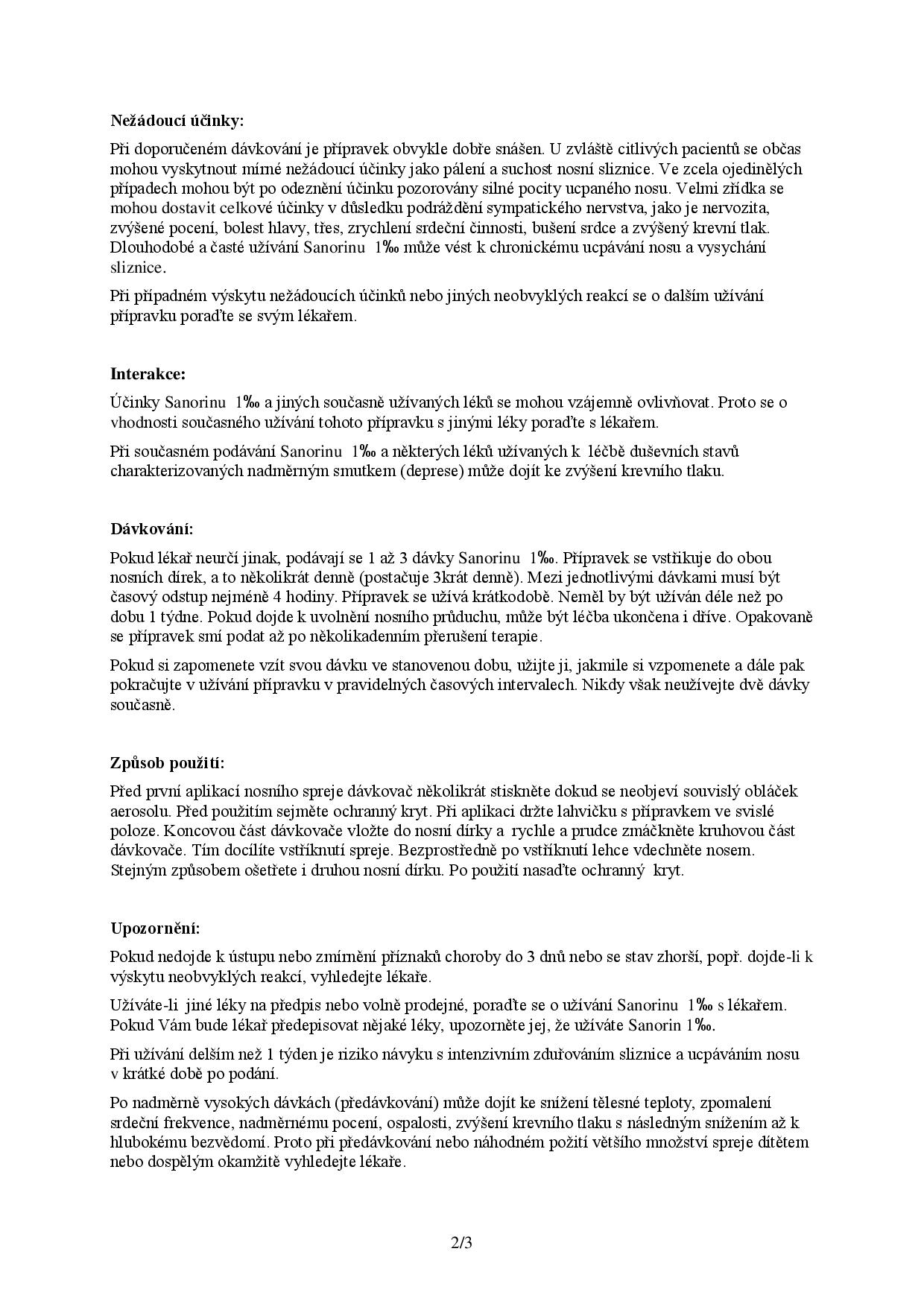 Nežádoucí účinky:

Při doporučeném dávkování je přípravek obvykle dobře snášen. U zvláště citlivých pacientů se občas mohou vyskytnout mírné nežádoucí účinky jako pálení a suchost nosní sliznice. Ve zcela ojedinělých případech mohou být po odeznění účinku pozorovány silné pocity ucpaného nosu. Velmi zřídka se mohou dostavit celkové účinky v důsledku podráždění sympatického nervstva, jako je nervozita, zvýšené pocení, bolest hlavy, třes, zrychlení srdeční činnosti, bušení srdce a zvýšený krevní tlak. Dlouhodobé a časté užívání Sanorinu 1‰ může vést k chronickému ucpávání nosu a vysychání sliznice.

Při případném výskytu nežádoucích účinků nebo jiných neobvyklých reakcí se o dalším užívání přípravku poraďte se svým lékařem.

Interakce:

Účinky Sanorinu 1‰ a jiných současně užívaných léků se mohou vzájemně ovlivňovat. Proto se o vhodnosti současného užívání tohoto přípravku s jinými léky poraďte s lékařem.

Při současném podávání Sanorinu 1‰ a některých léků užívaných k léčbě duševních stavů charakterizovaných nadměrným smutkem (deprese) může dojít ke zvýšení krevního tlaku.

Dávkování:

Pokud lékař neurčí jinak, podávají se 1 až 3 dávky Sanorinu 1‰. Přípravek se vstřikuje do obou nosních dírek, a to několikrát denně (postačuje 3krát denně). Mezi jednotlivými dávkami musí být časový odstup nejméně 4 hodiny. Přípravek se užívá krátkodobě. Neměl by být užíván déle než po dobu 1 týdne. Pokud dojde k uvolnění nosního průduchu, může být léčba ukončena i dříve. Opakovaně se přípravek smí podat až po několikadenním přerušení terapie.

Pokud si zapomenete vzít svou dávku ve stanovenou dobu, užijte ji, jakmile si vzpomenete a dále pak pokračujte v užívání přípravku v pravidelných časových intervalech. Nikdy však neužívejte dvě dávky současně.

Způsob použití:

Před první aplikací nosního spreje dávkovač několikrát stiskněte dokud se neobjeví souvislý obláček aerosolu. Před použitím sejměte ochranný kryt. Při aplikaci držte lahvičku s přípravkem ve svislé poloze. Koncovou část dávkovače vložte do nosní dírky a rychle a prudce zmáčkněte kruhovou část dávkovače. Tím docílíte vstříknutí spreje. Bezprostředně po vstříknutí lehce vdechněte nosem. Stejným způsobem ošetřete i druhou nosní dírku. Po použití nasaďte ochranný kryt.

Upozornění:

Pokud nedojde k ústupu nebo zmírnění příznaků choroby do 3 dnů nebo se stav zhorší, popř. dojde-li k výskytu neobvyklých reakcí, vyhledejte lékaře.

Užíváte-li jiné léky na předpis nebo volně prodejné, poraďte se o užívání Sanorinu 1‰ s lékařem. Pokud Vám bude lékař předepisovat nějaké léky, upozorněte jej, že užíváte Sanorin 1‰.

Při užívání delším než 1 týden je riziko návyku s intenzivním zduřováním sliznice a ucpáváním nosu v krátké době po podání.

Po nadměrně vysokých dávkách (předávkování) může dojít ke snížení tělesné teploty, zpomalení srdeční frekvence, nadměrnému pocení, ospalosti, zvýšení krevního tlaku s následným snížením až k hlubokému bezvědomí. Proto při předávkování nebo náhodném požití většího množství spreje dítětem nebo dospělým okamžitě vyhledejte lékaře.

2/3